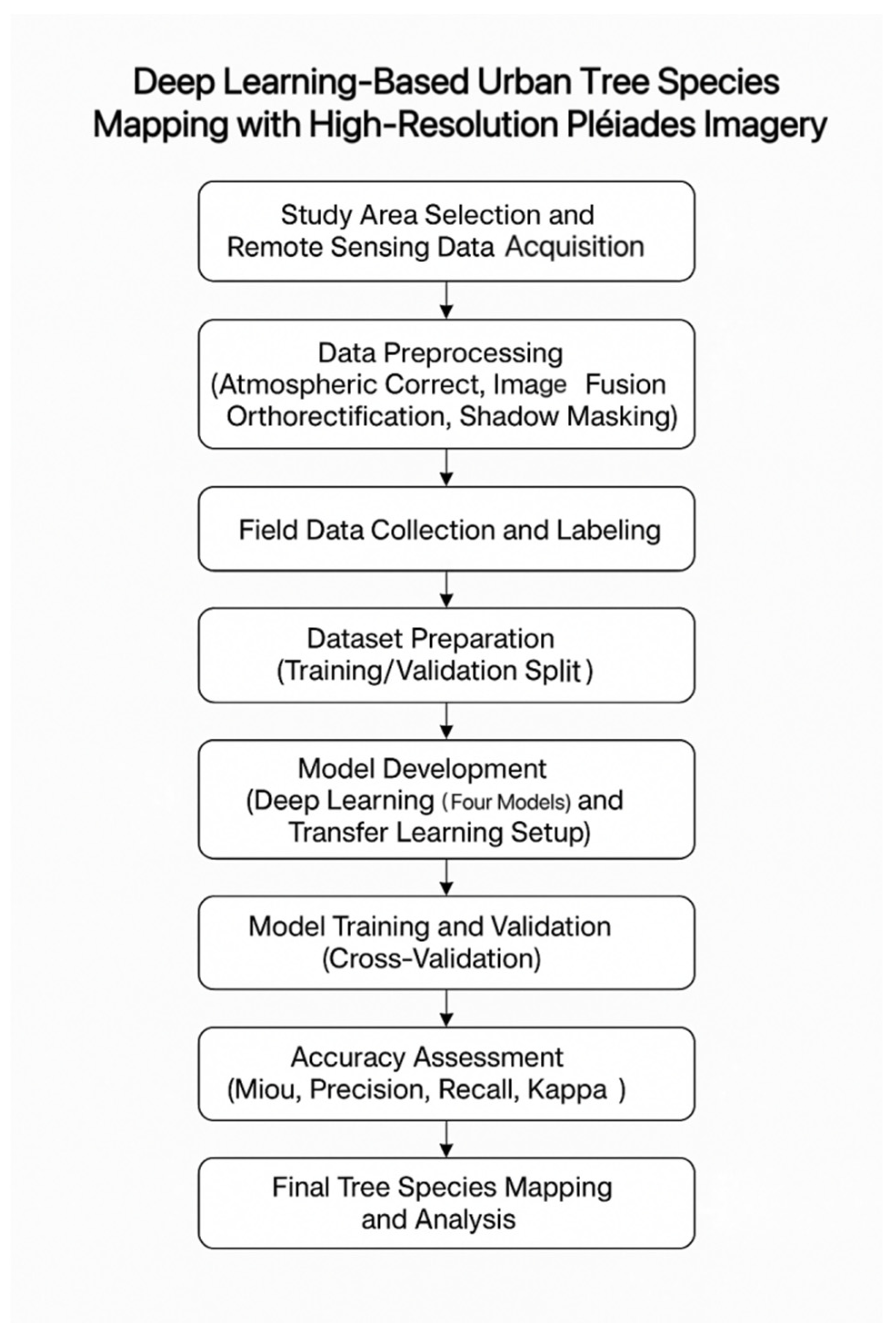 Deep Learning-Based Urban Tree Species Mapping with High-Resolution Pléiades Imagery

Study Area Selection and Remote Sensing Data Acquisition

Data Preprocessing (Atmospheric Correct, Image Fusion Orthorectification, Shadow Masking)

Field Data Collection and Labeling

Dataset Preparation (Training/Validation Split)

Model Development (Deep Learning (Four Models) and Transfer Learning Setup)

Model Training and Validation (Cross-Validation)

Accuracy Assessment (Miou, Precision, Recall, Kappa )

Final Tree Species Mapping and Analysis